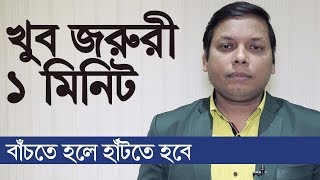 খুব জরুরী
১ মিনিট

বাঁচতে হলে হাঁটতে হবে